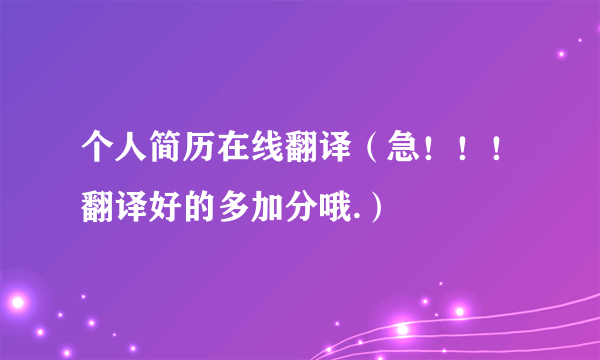 个人简历在线翻译（急！！！翻译好的多加分哦.）